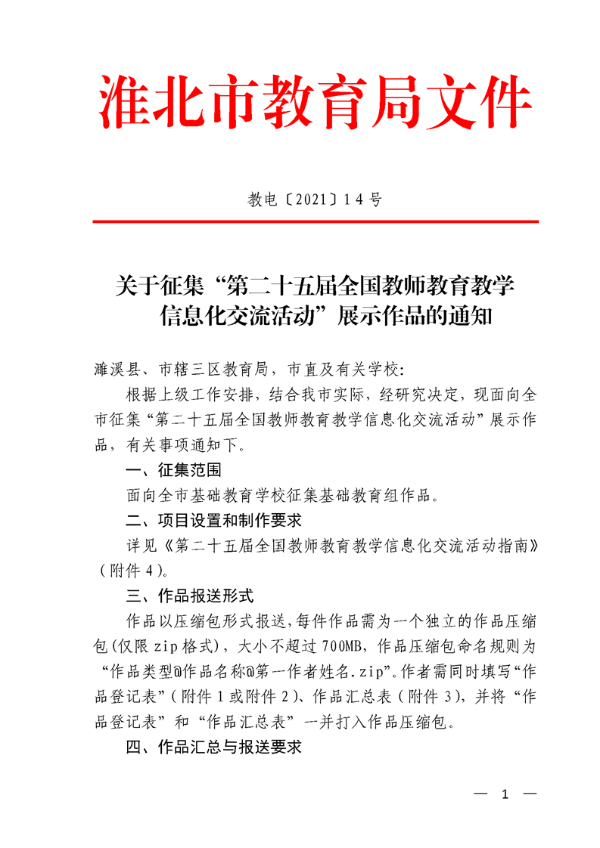 淮北市教育局文件

教电〔2021〕14号

关于征集“第二十五届全国教师教育教学信息化交流活动”展示作品的通知

濉溪县、市辖三区教育局，市直及有关学校：

根据上级工作安排，结合我市实际，经研究决定，现面向全市征集“第二十五届全国教师教育教学信息化交流活动”展示作品，有关事项通知下。

一、征集范围

面向全市基础教育学校征集基础教育组作品。

二、项目设置和制作要求

详见《第二十五届全国教师教育教学信息化交流活动指南》（附件4）。

三、作品报送形式

作品以压缩包形式报送，每件作品需为一个独立的作品压缩包(仅限zip格式)，大小不超过700MB，作品压缩包命名规则为“作品类型@作品名称@第一作者姓名.zip”。作者需同时填写“作品登记表”（附件1或附件2）、作品汇总表（附件3），并将“作品登记表”和“作品汇总表”一并打入作品压缩包。

四、作品汇总与报送要求

— 1 —